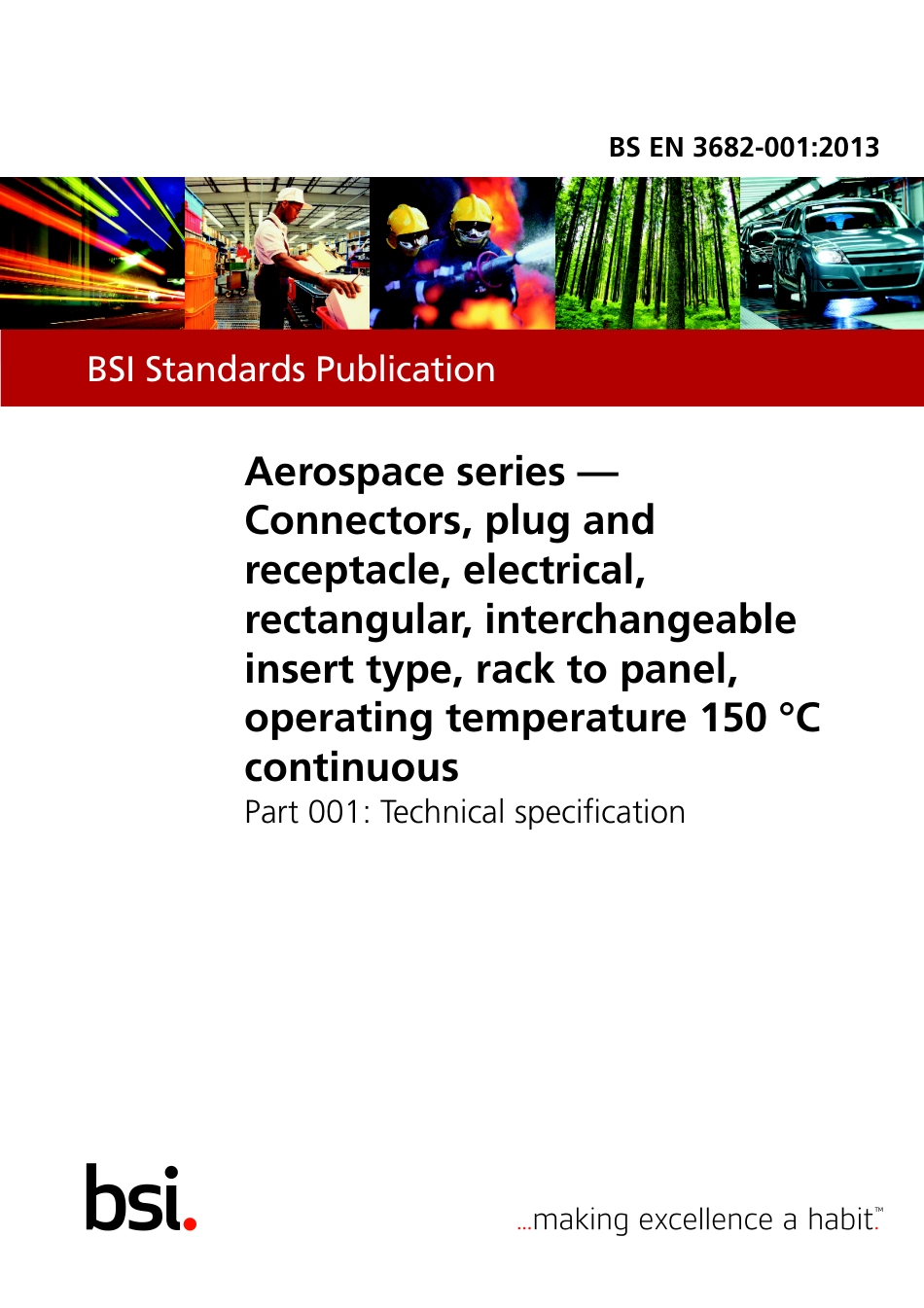 BS EN 3682-001:2013

BSI Standards Publication

Aerospace series — Connectors, plug and receptacle, electrical, rectangular, interchangeable insert type, rack to panel, operating temperature 150 °C continuous

Part 001: Technical specification

bsi.

...making excellence a habit.™